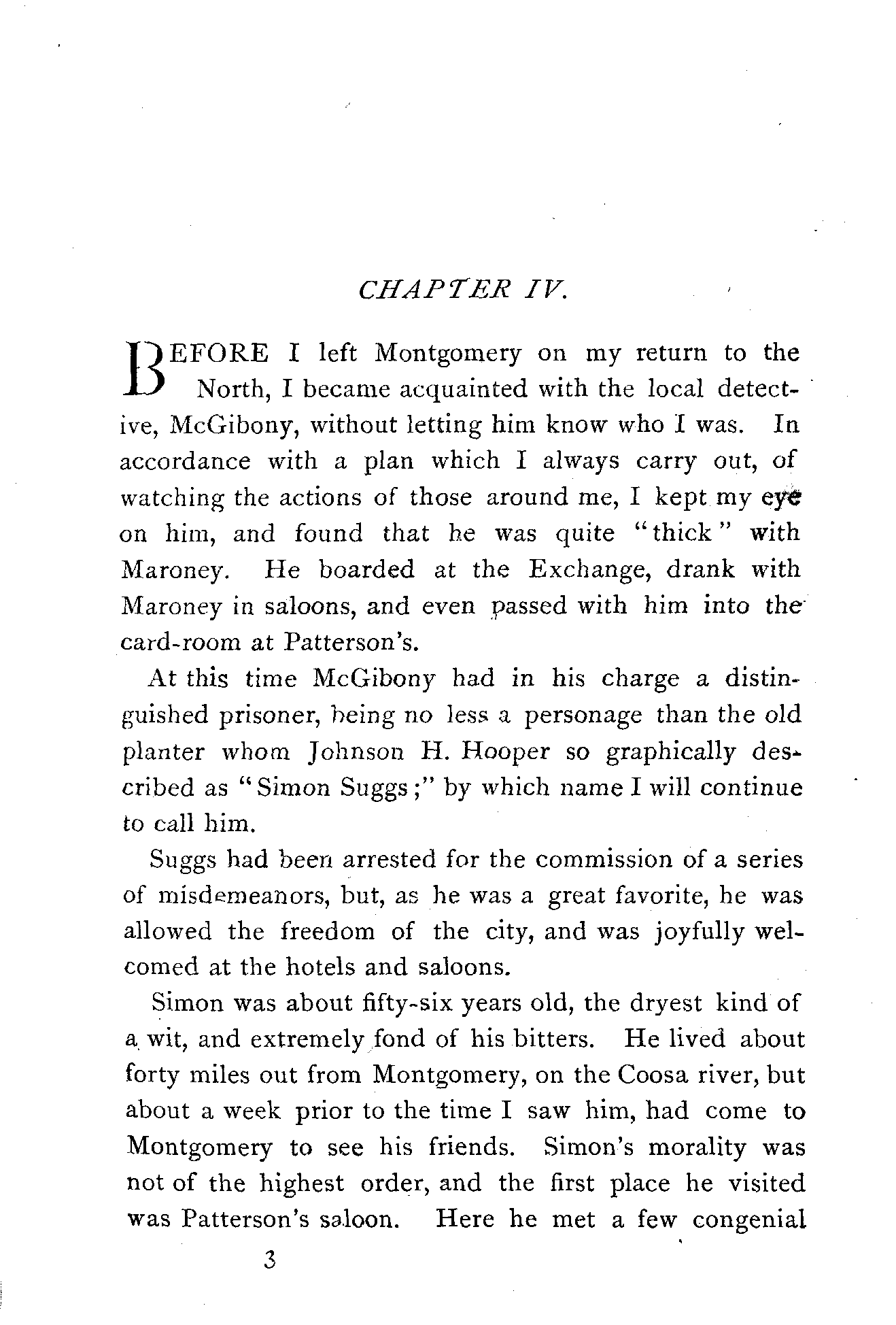 CHAPTER IV.

BEFORE I left Montgomery on my return to the North, I became acquainted with the local detective, McGibony, without letting him know who I was. In accordance with a plan which I always carry out, of watching the actions of those around me, I kept my eye on him, and found that he was quite "thick" with Maroney. He boarded at the Exchange, drank with Maroney in saloons, and even passed with him into the card-room at Patterson's.

At this time McGibony had in his charge a distinguished prisoner, being no less a personage than the old planter whom Johnson H. Hooper so graphically described as "Simon Suggs;" by which name I will continue to call him.

Suggs had been arrested for the commission of a series of misdemeanors, but, as he was a great favorite, he was allowed the freedom of the city, and was joyfully welcomed at the hotels and saloons.

Simon was about fifty-six years old, the dryest kind of a wit, and extremely fond of his bitters. He lived about forty miles out from Montgomery, on the Coosa river, but about a week prior to the time I saw him, had come to Montgomery to see his friends. Simon's morality was not of the highest order, and the first place he visited was Patterson's saloon. Here he met a few congenial

3